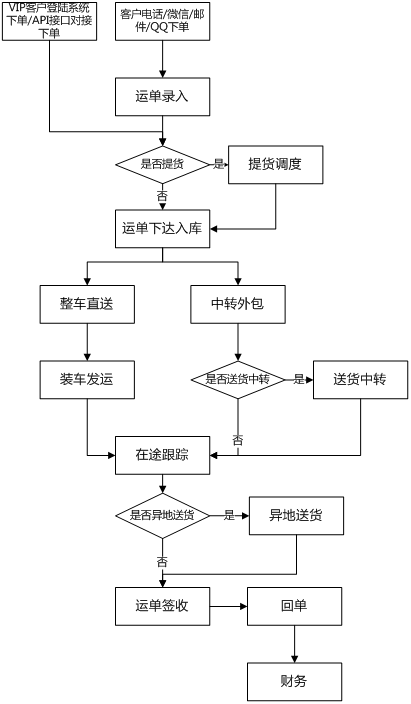 VIP客户登陆系统下单/API接口对接下单

客户电话/微信/邮件/QQ下单

运单录入

是否提货

是

提货调度

否

运单下达入库

整车直送

中转外包

装车发运

是否送货中转

是

送货中转

否

在途跟踪

是否异地送货

是

异地送货

否

运单签收

回单

财务